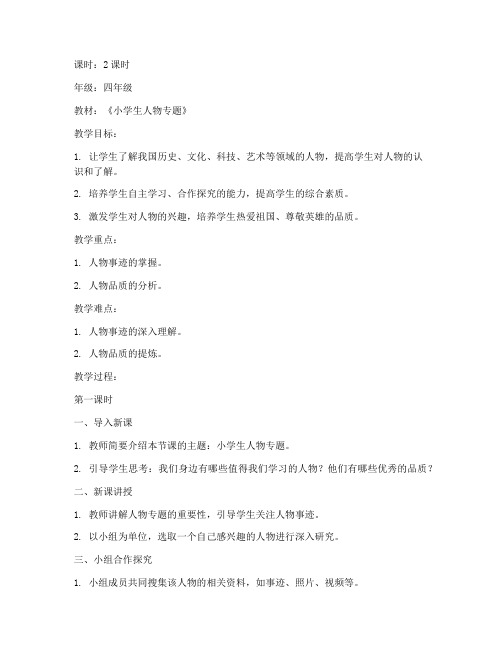 课时：2 课时

年级：四年级

教材：《小学生人物专题》

教学目标：

1. 让学生了解我国历史、文化、科技、艺术等领域的人物，提高学生对人物的认识和了解。

2. 培养学生自主学习、合作探究的能力，提高学生的综合素质。

3. 激发学生对人物的兴趣，培养学生热爱祖国、尊敬英雄的品质。

教学重点：

1. 人物事迹的掌握。

2. 人物品质的分析。

教学难点：

1. 人物事迹的深入理解。

2. 人物品质的提炼。

教学过程：

第一课时

一、导入新课

1. 教师简要介绍本节课的主题：小学生人物专题。

2. 引导学生思考：我们身边有哪些值得我们学习的人物？他们有哪些优秀的品质？

二、新课讲授

1. 教师讲解人物专题的重要性，引导学生关注人物事迹。

2. 以小组为单位，选取一个自己感兴趣的人物进行深入研究。

三、小组合作探究

1. 小组成员共同搜集该人物的相关资料，如事迹、照片、视频等。